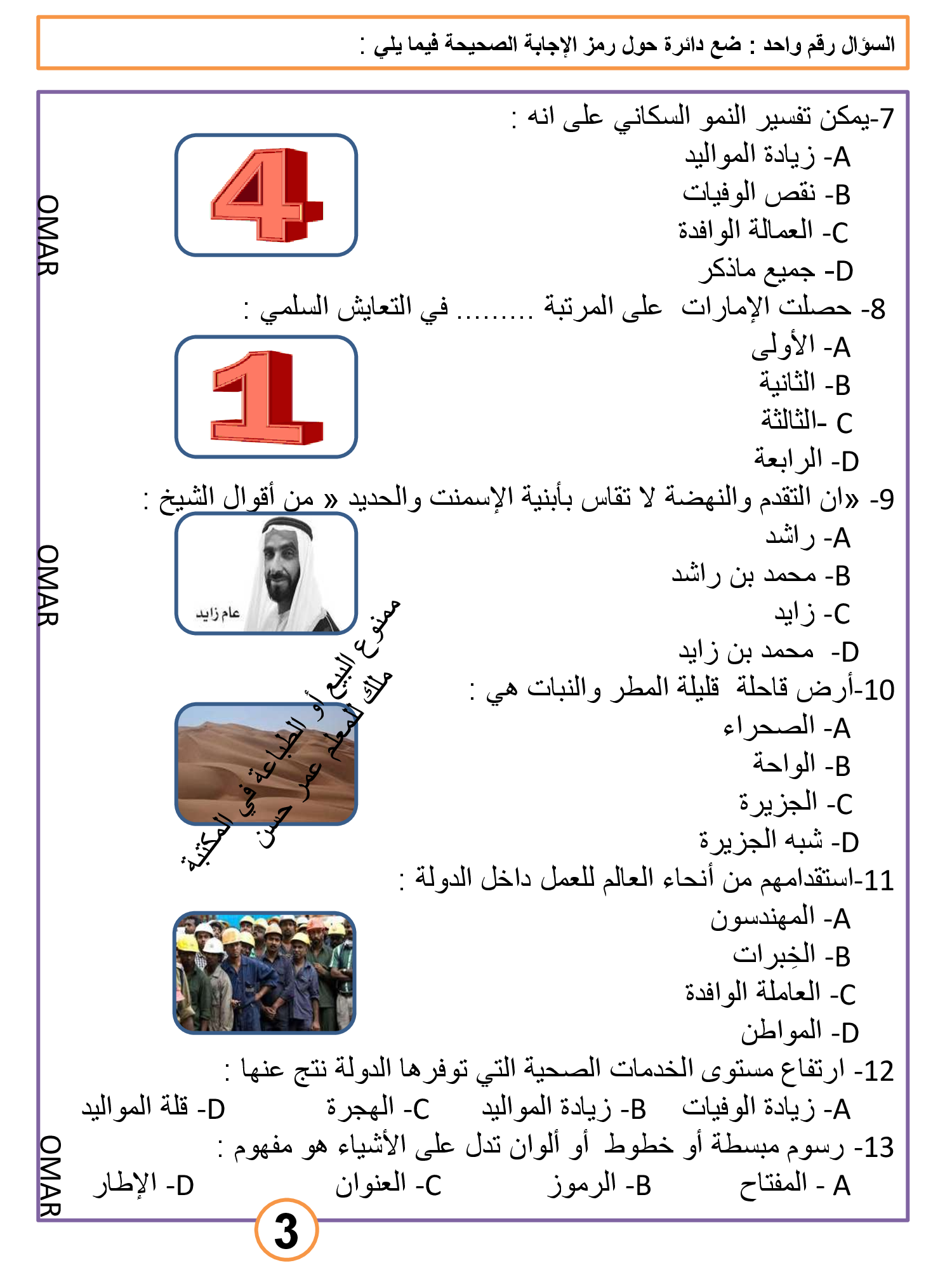 السؤال رقم واحد : ضع دائرة حول رمز الإجابة الصحيحة فيما يلي :

7-يمكن تفسير النمو السكاني على انه :
A- زيادة المواليد
B- نقص الوفيات
C- العمالة الوافدة
D- جميع ماذكر

4

OMAR

8- حصلت الإمارات على المرتبة ......... في التعايش السلمي :
A- الأولى
B- الثانية
C -الثالثة
D- الرابعة

1

9- «ان التقدم والنهضة لا تقاس بأبنية الإسمنت والحديد » من أقوال الشيخ :
A- راشد
B- محمد بن راشد
C- زايد
D- محمد بن زايد

عام زايد

OMAR

ممنوع البيع أو الطباعة في المكتبة
ملك للمعلم عمر حسن

10-أرض قاحلة قليلة المطر والنبات هي :
A- الصحراء
B- الواحة
C- الجزيرة
D- شبه الجزيرة

11-استقدامهم من أنحاء العالم للعمل داخل الدولة :
A- المهندسون
B- الخِبرات
C- العاملة الوافدة
D- المواطن

12- ارتفاع مستوى الخدمات الصحية التي توفرها الدولة نتج عنها :
A- زيادة الوفيات B- زيادة المواليد C- الهجرة D- قلة المواليد

13- رسوم مبسطة أو خطوط أو ألوان تدل على الأشياء هو مفهوم :
A - المفتاح B- الرموز C- العنوان D- الإطار

OMAR

3